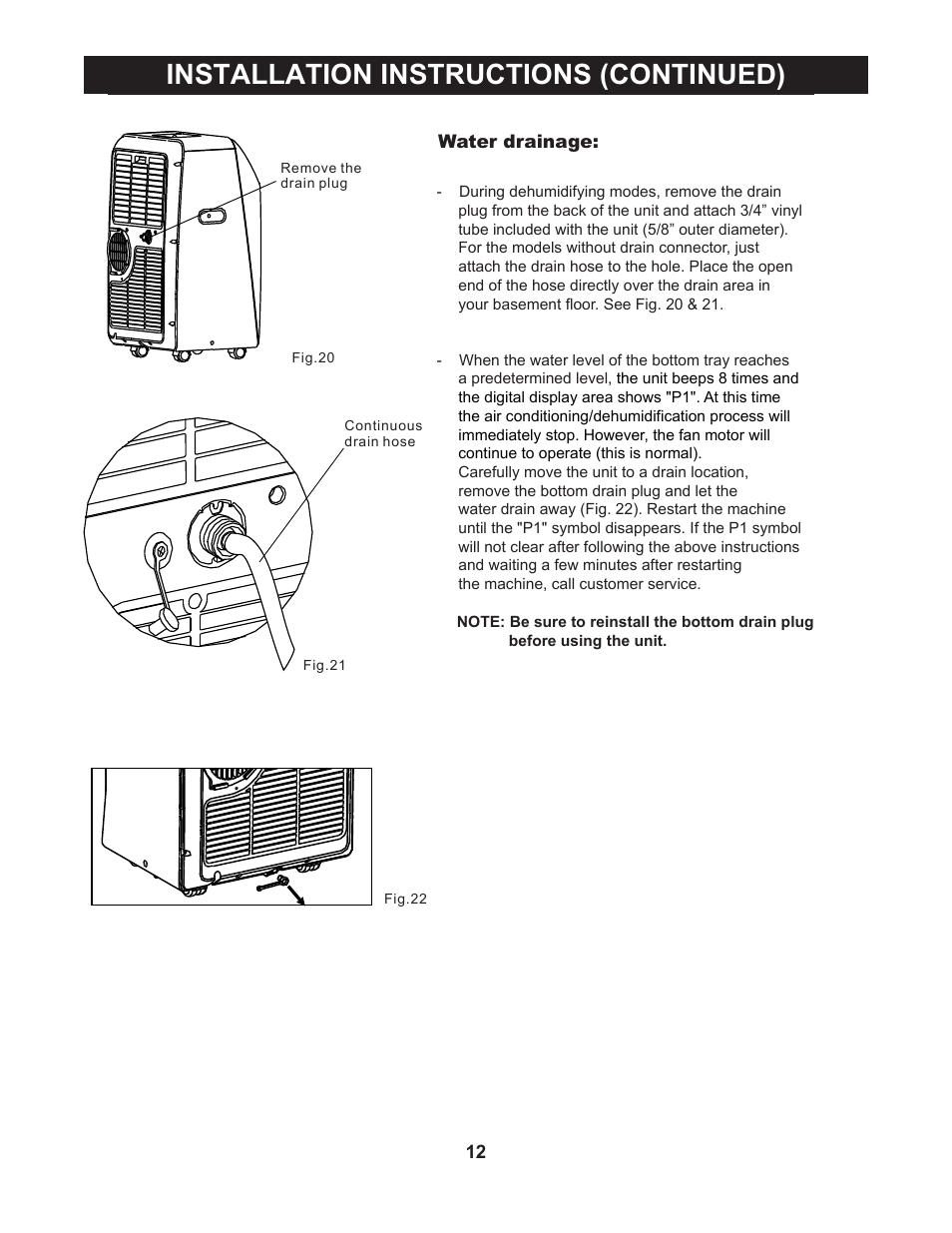 INSTALLATION INSTRUCTIONS (CONTINUED)

Remove the drain plug

Fig.20

Continuous drain hose

Fig.21

Fig.22

Water drainage:

- During dehumidifying modes, remove the drain plug from the back of the unit and attach 3/4” vinyl tube included with the unit (5/8” outer diameter). For the models without drain connector, just attach the drain hose to the hole. Place the open end of the hose directly over the drain area in your basement floor. See Fig. 20 & 21.

- When the water level of the bottom tray reaches a predetermined level, the unit beeps 8 times and the digital display area shows "P1". At this time the air conditioning/dehumidification process will immediately stop. However, the fan motor will continue to operate (this is normal). Carefully move the unit to a drain location, remove the bottom drain plug and let the water drain away (Fig. 22). Restart the machine until the "P1" symbol disappears. If the P1 symbol will not clear after following the above instructions and waiting a few minutes after restarting the machine, call customer service.

NOTE: Be sure to reinstall the bottom drain plug before using the unit.

12